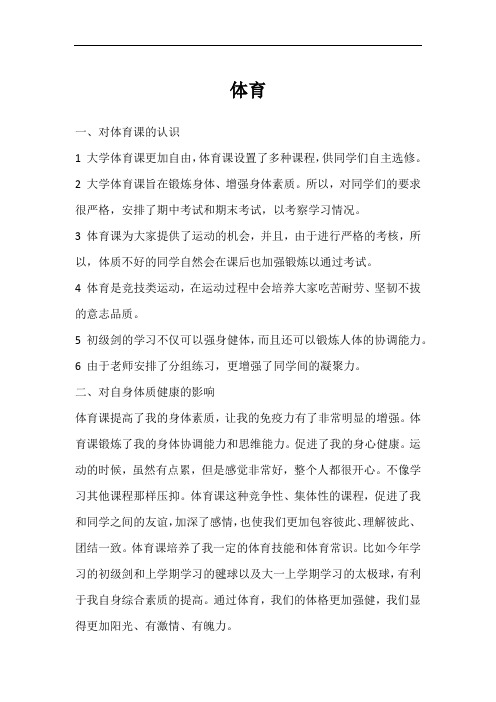 体育

一、对体育课的认识

1 大学体育课更加自由，体育课设置了多种课程，供同学们自主选修。

2 大学体育课旨在锻炼身体、增强身体素质。所以，对同学们的要求很严格，安排了期中考试和期末考试，以考察学习情况。

3 体育课为大家提供了运动的机会，并且，由于进行严格的考核，所以，体质不好的同学自然会在课后也加强锻炼以通过考试。

4 体育是竞技类运动，在运动过程中会培养大家吃苦耐劳、坚韧不拔的意志品质。

5 初级剑的学习不仅可以强身健体，而且还可以锻炼人体的协调能力。

6 由于老师安排了分组练习，更增强了同学间的凝聚力。

二、对自身体质健康的影响

体育课提高了我的身体素质，让我的免疫力有了非常明显的增强。体育课锻炼了我的身体协调能力和思维能力。促进了我的身心健康。运动的时候，虽然有点累，但是感觉非常好，整个人都很开心。不像学习其他课程那样压抑。体育课这种竞争性、集体性的课程，促进了我和同学之间的友谊，加深了感情，也使我们更加包容彼此、理解彼此、团结一致。体育课培养了我一定的体育技能和体育常识。比如今年学习的初级剑和上学期学习的毽球以及大一上学期学习的太极球，有利于我自身综合素质的提高。通过体育，我们的体格更加强健，我们显得更加阳光、有激情、有魄力。